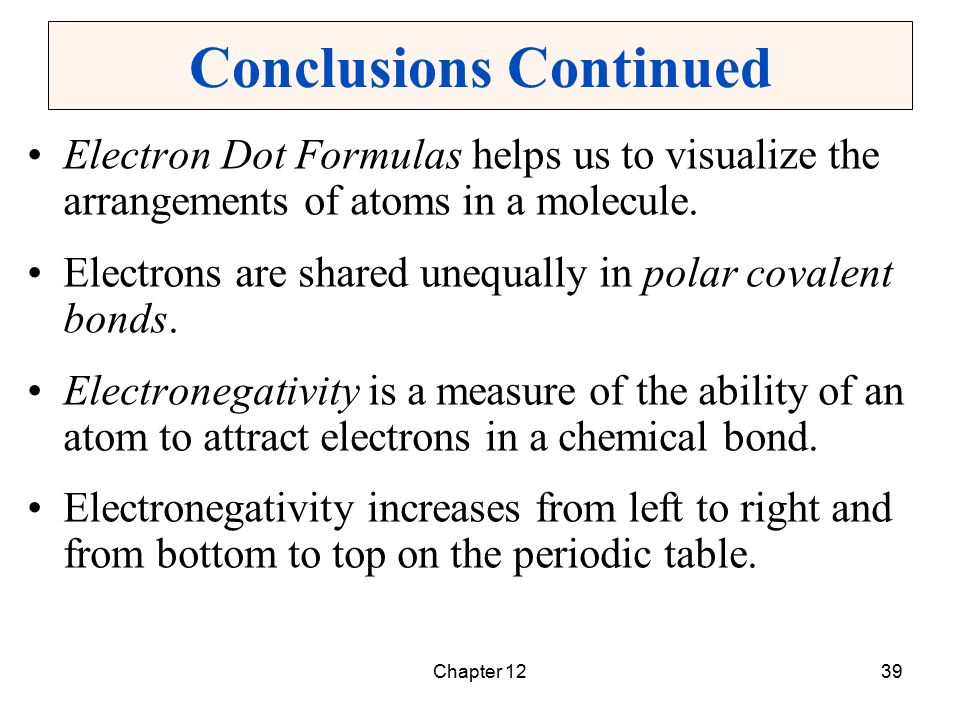 Conclusions Continued

• Electron Dot Formulas helps us to visualize the arrangements of atoms in a molecule.

• Electrons are shared unequally in polar covalent bonds.

• Electronegativity is a measure of the ability of an atom to attract electrons in a chemical bond.

• Electronegativity increases from left to right and from bottom to top on the periodic table.

Chapter 12

39